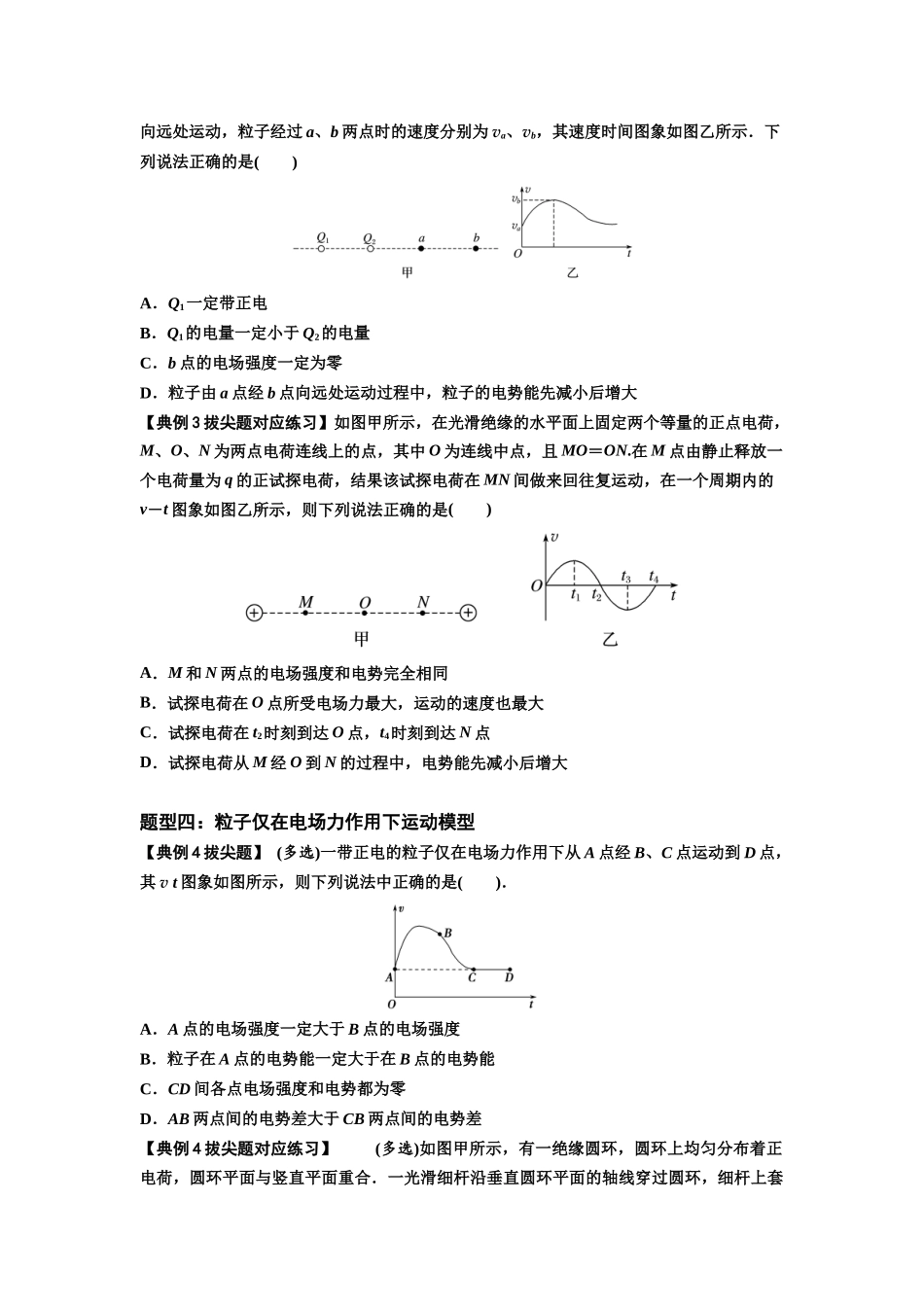 向远处运动，粒子经过a、b两点时的速度分别为$v_a$、$v_b$，其速度时间图象如图乙所示．下列说法正确的是(　　)

$Q_1$ $Q_2$ a b
甲

v
$v_b$
$v_a$
O t
乙

A．$Q_1$一定带正电

B．$Q_1$的电量一定小于$Q_2$的电量

C．b点的电场强度一定为零

D．粒子由a点经b点向远处运动过程中，粒子的电势能先减小后增大

【典例3拔尖题对应练习】如图甲所示，在光滑绝缘的水平面上固定两个等量的正点电荷，M、O、N为两点电荷连线上的点，其中O为连线中点，且MO＝ON.在M点由静止释放一个电荷量为q的正试探电荷，结果该试探电荷在MN间做来回往复运动，在一个周期内的v－t图象如图乙所示，则下列说法正确的是(　　)

M O N
甲

v
O $t_1$ $t_2$ $t_3$ $t_4$ t
乙

A．M和N两点的电场强度和电势完全相同

B．试探电荷在O点所受电场力最大，运动的速度也最大

C．试探电荷在$t_2$时刻到达O点，$t_4$时刻到达N点

D．试探电荷从M经O到N的过程中，电势能先减小后增大

题型四：粒子仅在电场力作用下运动模型

【典例4拔尖题】 (多选)一带正电的粒子仅在电场力作用下从A点经B、C点运动到D点，其v t图象如图所示，则下列说法中正确的是(　　).

v
B
A
C D
O t

A．A点的电场强度一定大于B点的电场强度

B．粒子在A点的电势能一定大于在B点的电势能

C．CD间各点电场强度和电势都为零

D．AB两点间的电势差大于CB两点间的电势差

【典例4拔尖题对应练习】 (多选)如图甲所示，有一绝缘圆环，圆环上均匀分布着正电荷，圆环平面与竖直平面重合．一光滑细杆沿垂直圆环平面的轴线穿过圆环，细杆上套